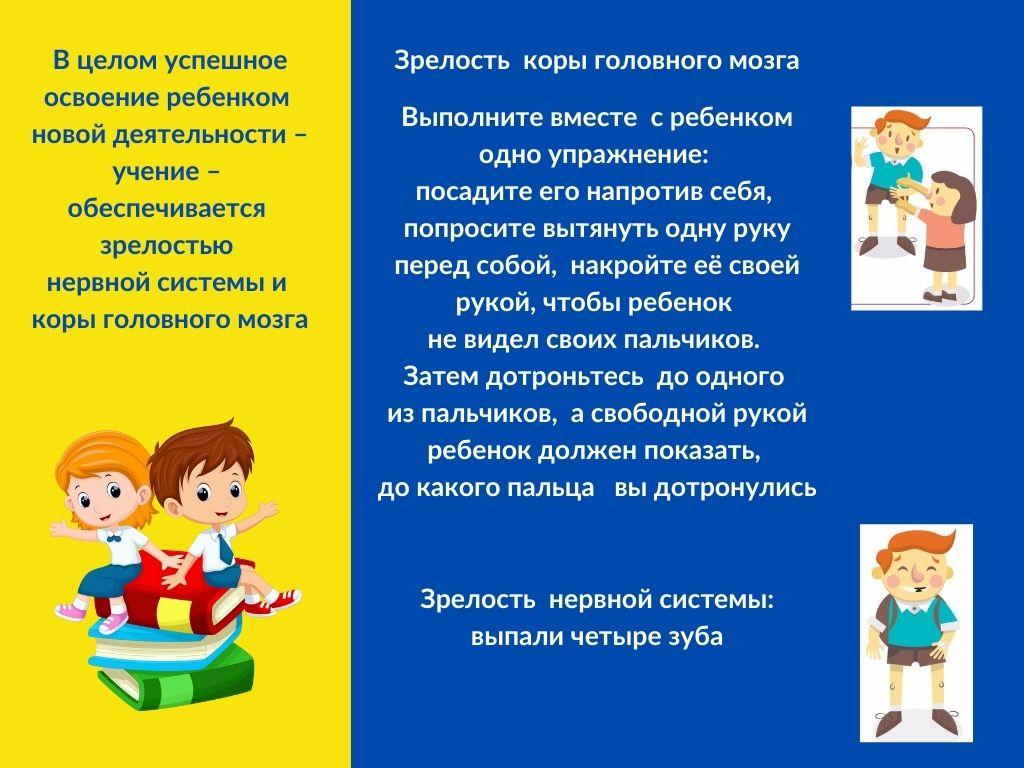 В целом успешное освоение ребенком новой деятельности – учение – обеспечивается зрелостью нервной системы и коры головного мозга

Зрелость коры головного мозга

Выполните вместе с ребенком одно упражнение: посадите его напротив себя, попросите вытянуть одну руку перед собой, накройте её своей рукой, чтобы ребенок не видел своих пальчиков. Затем дотроньтесь до одного из пальчиков, а свободной рукой ребенок должен показать, до какого пальца вы дотронулись

Зрелость нервной системы: выпали четыре зуба